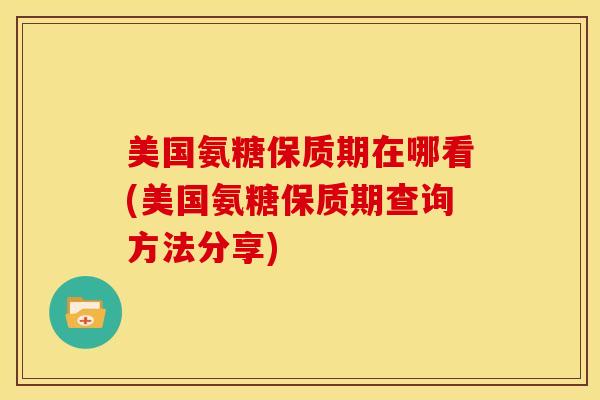 美国氨糖保质期在哪看(美国氨糖保质期查询方法分享)